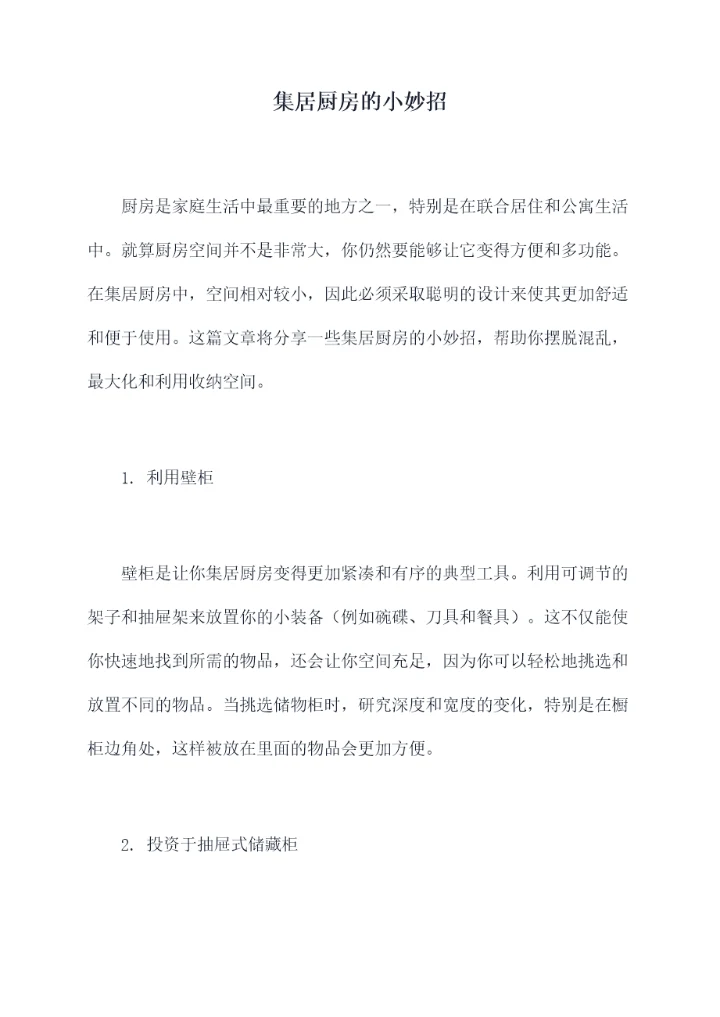 集居厨房的小妙招

厨房是家庭生活中最重要的地方之一，特别是在联合居住和公寓生活中。就算厨房空间并不是非常大，你仍然要能够让它变得方便和多功能。在集居厨房中，空间相对较小，因此必须采取聪明的设计来使其更加舒适和便于使用。这篇文章将分享一些集居厨房的小妙招，帮助你摆脱混乱，最大化和利用收纳空间。

1. 利用壁柜

壁柜是让你集居厨房变得更加紧凑和有序的典型工具。利用可调节的架子和抽屉架来放置你的小装备（例如碗碟、刀具和餐具）。这不仅能使你快速地找到所需的物品，还会让你空间充足，因为你可以轻松地挑选和放置不同的物品。当挑选储物柜时，研究深度和宽度的变化，特别是在橱柜边角处，这样被放在里面的物品会更加方便。

2. 投资于抽屉式储藏柜